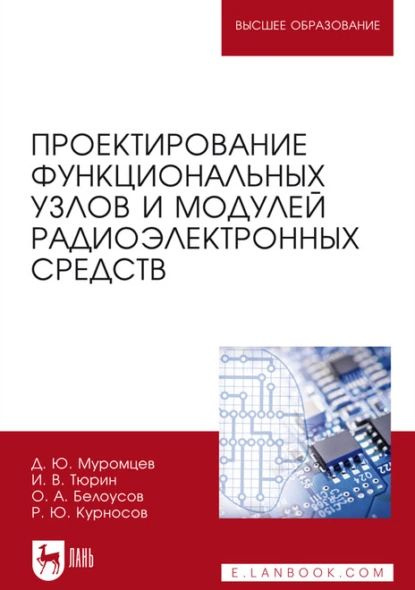 ВЫСШЕЕ ОБРАЗОВАНИЕ

ПРОЕКТИРОВАНИЕ ФУНКЦИОНАЛЬНЫХ УЗЛОВ И МОДУЛЕЙ РАДИОЭЛЕКТРОННЫХ СРЕДСТВ

Д. Ю. Муромцев
И. В. Тюрин
О. А. Белоусов
Р. Ю. Курносов

ЛАНЬ

E.LANBOOK.COM